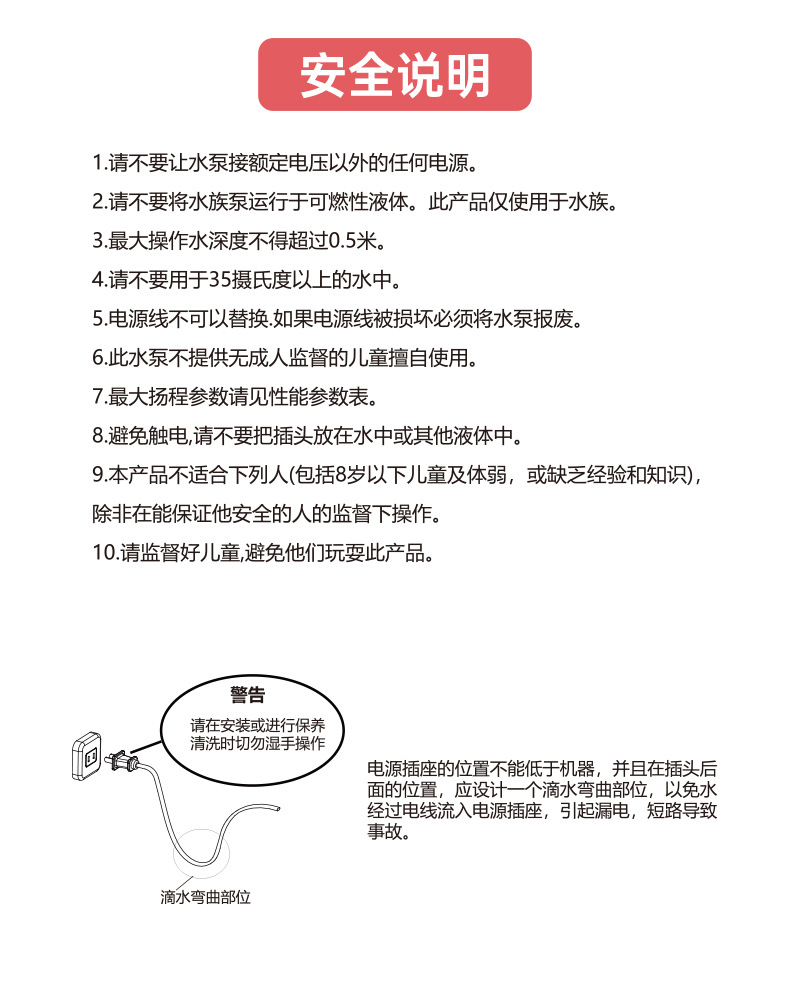 安全说明

1.请不要让水泵接额定电压以外的任何电源。

2.请不要将水族泵运行于可燃性液体。此产品仅使用于水族。

3.最大操作水深度不得超过0.5米。

4.请不要用于35摄氏度以上的水中。

5.电源线不可以替换.如果电源线被损坏必须将水泵报废。

6.此水泵不提供无成人监督的儿童擅自使用。

7.最大扬程参数请见性能参数表。

8.避免触电,请不要把插头放在水中或其他液体中。

9.本产品不适合下列人(包括8岁以下儿童及体弱，或缺乏经验和知识)，除非在能保证他安全的人的监督下操作。

10.请监督好儿童,避免他们玩耍此产品。

警告
请在安装或进行保养清洗时切勿湿手操作

滴水弯曲部位

电源插座的位置不能低于机器，并且在插头后面的位置，应设计一个滴水弯曲部位，以免水经过电线流入电源插座，引起漏电，短路导致事故。